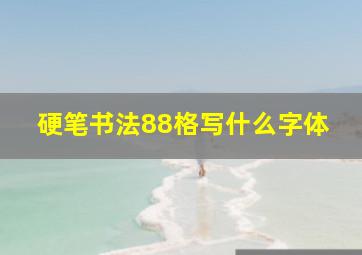 硬笔书法88格写什么字体